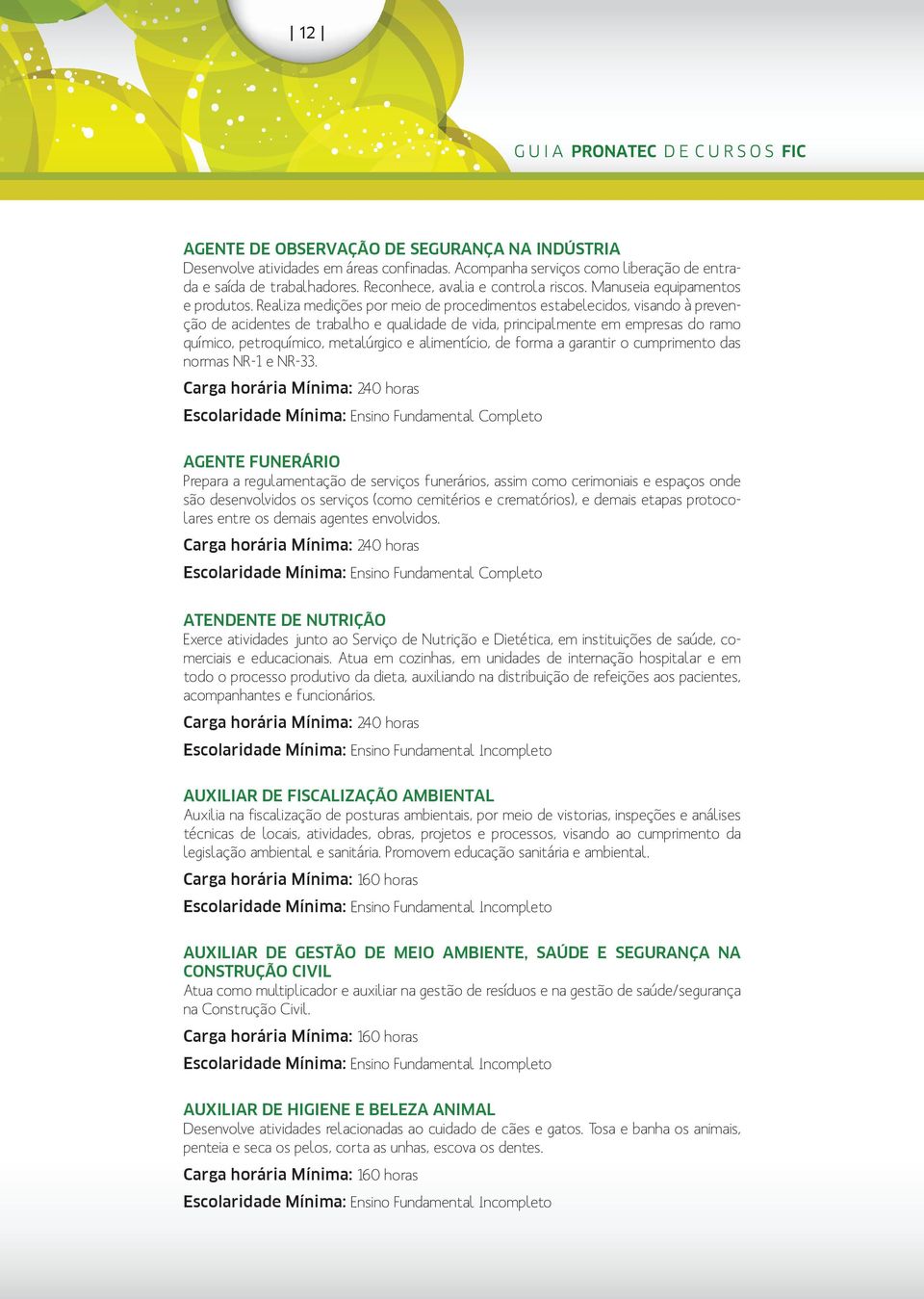 | 12 |

GUIA PRONATEC DE CURSOS FIC

AGENTE DE OBSERVAÇÃO DE SEGURANÇA NA INDÚSTRIA
Desenvolve atividades em áreas confinadas. Acompanha serviços como liberação de entrada e saída de trabalhadores. Reconhece, avalia e controla riscos. Manuseia equipamentos e produtos. Realiza medições por meio de procedimentos estabelecidos, visando à prevenção de acidentes de trabalho e qualidade de vida, principalmente em empresas do ramo químico, petroquímico, metalúrgico e alimentício, de forma a garantir o cumprimento das normas NR-1 e NR-33.
Carga horária Mínima: 240 horas
Escolaridade Mínima: Ensino Fundamental Completo

AGENTE FUNERÁRIO
Prepara a regulamentação de serviços funerários, assim como cerimoniais e espaços onde são desenvolvidos os serviços (como cemitérios e crematórios), e demais etapas protocolares entre os demais agentes envolvidos.
Carga horária Mínima: 240 horas
Escolaridade Mínima: Ensino Fundamental Completo

ATENDENTE DE NUTRIÇÃO
Exerce atividades junto ao Serviço de Nutrição e Dietética, em instituições de saúde, comerciais e educacionais. Atua em cozinhas, em unidades de internação hospitalar e em todo o processo produtivo da dieta, auxiliando na distribuição de refeições aos pacientes, acompanhantes e funcionários.
Carga horária Mínima: 240 horas
Escolaridade Mínima: Ensino Fundamental Incompleto

AUXILIAR DE FISCALIZAÇÃO AMBIENTAL
Auxilia na fiscalização de posturas ambientais, por meio de vistorias, inspeções e análises técnicas de locais, atividades, obras, projetos e processos, visando ao cumprimento da legislação ambiental e sanitária. Promovem educação sanitária e ambiental.
Carga horária Mínima: 160 horas
Escolaridade Mínima: Ensino Fundamental Incompleto

AUXILIAR DE GESTÃO DE MEIO AMBIENTE, SAÚDE E SEGURANÇA NA CONSTRUÇÃO CIVIL
Atua como multiplicador e auxiliar na gestão de resíduos e na gestão de saúde/segurança na Construção Civil.
Carga horária Mínima: 160 horas
Escolaridade Mínima: Ensino Fundamental Incompleto

AUXILIAR DE HIGIENE E BELEZA ANIMAL
Desenvolve atividades relacionadas ao cuidado de cães e gatos. Tosa e banha os animais, penteia e seca os pelos, corta as unhas, escova os dentes.
Carga horária Mínima: 160 horas
Escolaridade Mínima: Ensino Fundamental Incompleto